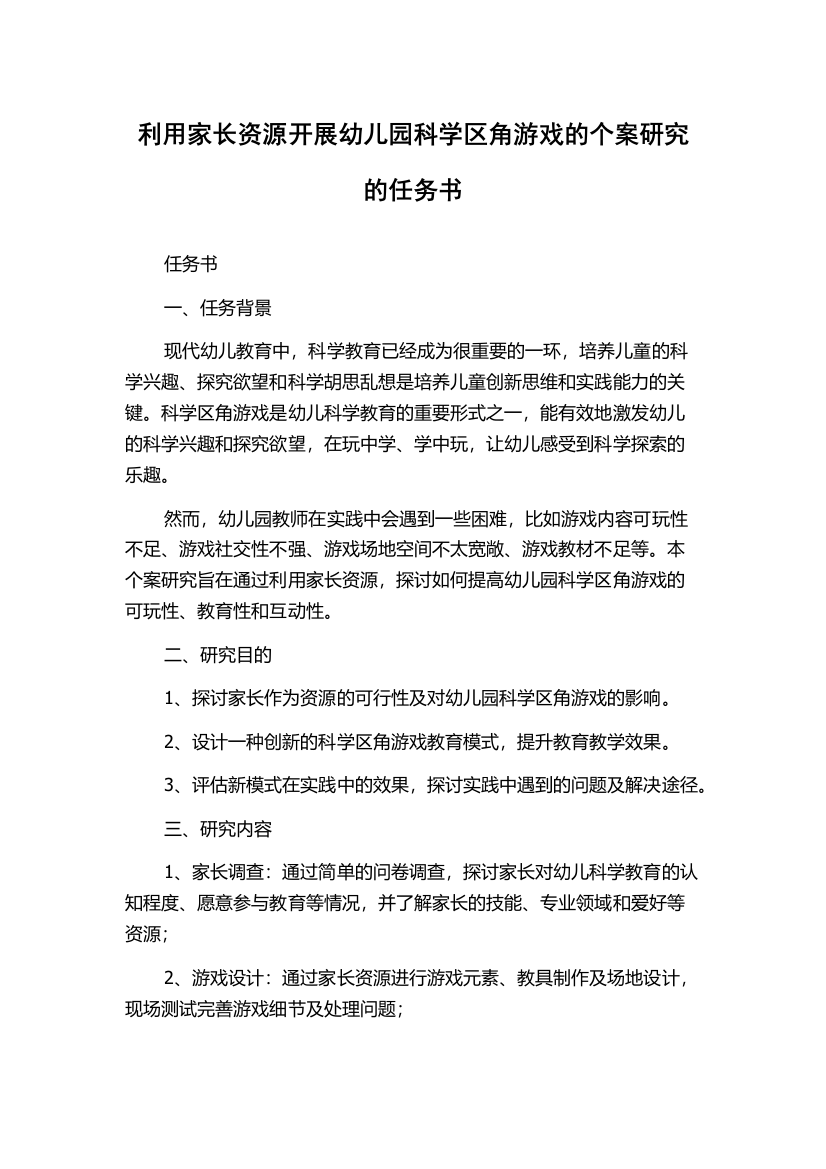 利用家长资源开展幼儿园科学区角游戏的个案研究的任务书

任务书

一、任务背景

现代幼儿教育中，科学教育已经成为很重要的一环，培养儿童的科学兴趣、探究欲望和科学胡思乱想是培养儿童创新思维和实践能力的关键。科学区角游戏是幼儿科学教育的重要形式之一，能有效地激发幼儿的科学兴趣和探究欲望，在玩中学、学中玩，让幼儿感受到科学探索的乐趣。

然而，幼儿园教师在实践中会遇到一些困难，比如游戏内容可玩性不足、游戏社交性不强、游戏场地空间不太宽敞、游戏教材不足等。本个案研究旨在通过利用家长资源，探讨如何提高幼儿园科学区角游戏的可玩性、教育性和互动性。

二、研究目的

1、探讨家长作为资源的可行性及对幼儿园科学区角游戏的影响。

2、设计一种创新的科学区角游戏教育模式，提升教育教学效果。

3、评估新模式在实践中的效果，探讨实践中遇到的问题及解决途径。

三、研究内容

1、家长调查：通过简单的问卷调查，探讨家长对幼儿科学教育的认知程度、愿意参与教育等情况，并了解家长的技能、专业领域和爱好等资源；

2、游戏设计：通过家长资源进行游戏元素、教具制作及场地设计，现场测试完善游戏细节及处理问题；